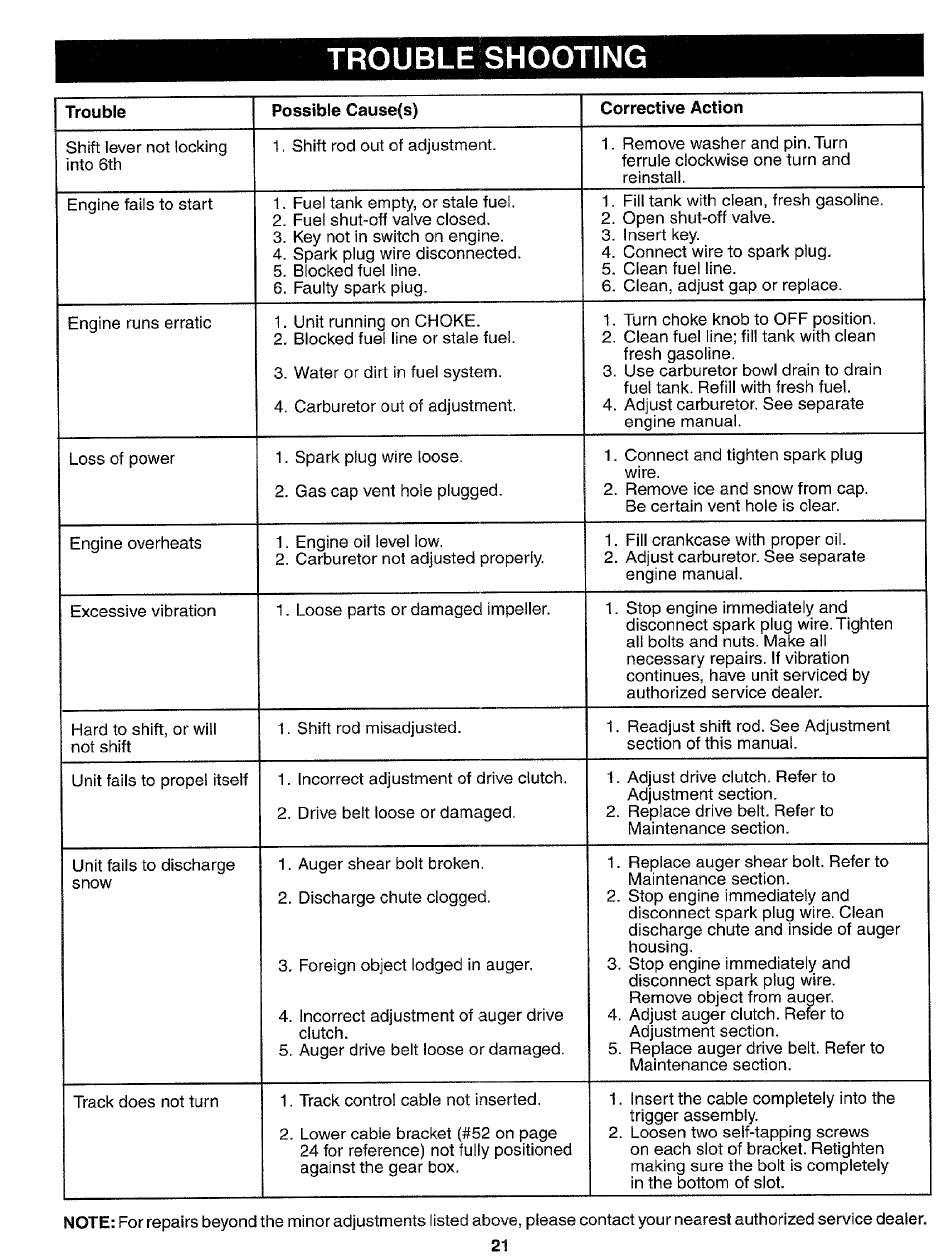 TROUBLE SHOOTING

| Trouble | Possible Cause(s) | Corrective Action |
|---|---|---|
| Shift lever not locking into 6th | 1. Shift rod out of adjustment. | 1. Remove washer and pin. Turn ferrule clockwise one turn and reinstall. |
| Engine fails to start | 1. Fuel tank empty, or stale fuel. 2. Fuel shut-off valve closed. 3. Key not in switch on engine. 4. Spark plug wire disconnected. 5. Blocked fuel line. 6. Faulty spark plug. | 1. Fill tank with clean, fresh gasoline. 2. Open shut-off valve. 3. Insert key. 4. Connect wire to spark plug. 5. Clean fuel line. 6. Clean, adjust gap or replace. |
| Engine runs erratic | 1. Unit running on CHOKE. 2. Blocked fuel line or stale fuel. 3. Water or dirt in fuel system. 4. Carburetor out of adjustment. | 1. Turn choke knob to OFF position. 2. Clean fuel line; fill tank with clean fresh gasoline. 3. Use carburetor bowl drain to drain fuel tank. Refill with fresh fuel. 4. Adjust carburetor. See separate engine manual. |
| Loss of power | 1. Spark plug wire loose. 2. Gas cap vent hole plugged. | 1. Connect and tighten spark plug wire. 2. Remove ice and snow from cap. Be certain vent hole is clear. |
| Engine overheats | 1. Engine oil level low. 2. Carburetor not adjusted properly. | 1. Fill crankcase with proper oil. 2. Adjust carburetor. See separate engine manual. |
| Excessive vibration | 1. Loose parts or damaged impeller. | 1. Stop engine immediately and disconnect spark plug wire. Tighten all bolts and nuts. Make all necessary repairs. If vibration continues, have unit serviced by authorized service dealer. |
| Hard to shift, or will not shift | 1. Shift rod misadjusted. | 1. Readjust shift rod. See Adjustment section of this manual. |
| Unit fails to propel itself | 1. Incorrect adjustment of drive clutch. 2. Drive belt loose or damaged. | 1. Adjust drive clutch. Refer to Adjustment section. 2. Replace drive belt. Refer to Maintenance section. |
| Unit fails to discharge snow | 1. Auger shear bolt broken. 2. Discharge chute clogged. 3. Foreign object lodged in auger. 4. Incorrect adjustment of auger drive clutch. 5. Auger drive belt loose or damaged. | 1. Replace auger shear bolt. Refer to Maintenance section. 2. Stop engine immediately and disconnect spark plug wire. Clean discharge chute and inside of auger housing. 3. Stop engine immediately and disconnect spark plug wire. Remove object from auger. 4. Adjust auger clutch. Refer to Adjustment section. 5. Replace auger drive belt. Refer to Maintenance section. |
| Track does not turn | 1. Track control cable not inserted. 2. Lower cable bracket (#52 on page 24 for reference) not fully positioned against the gear box. | 1. Insert the cable completely into the trigger assembly. 2. Loosen two self-tapping screws on each slot of bracket. Retighten making sure the bolt is completely in the bottom of slot. |

NOTE: For repairs beyond the minor adjustments listed above, please contact your nearest authorized service dealer.

21